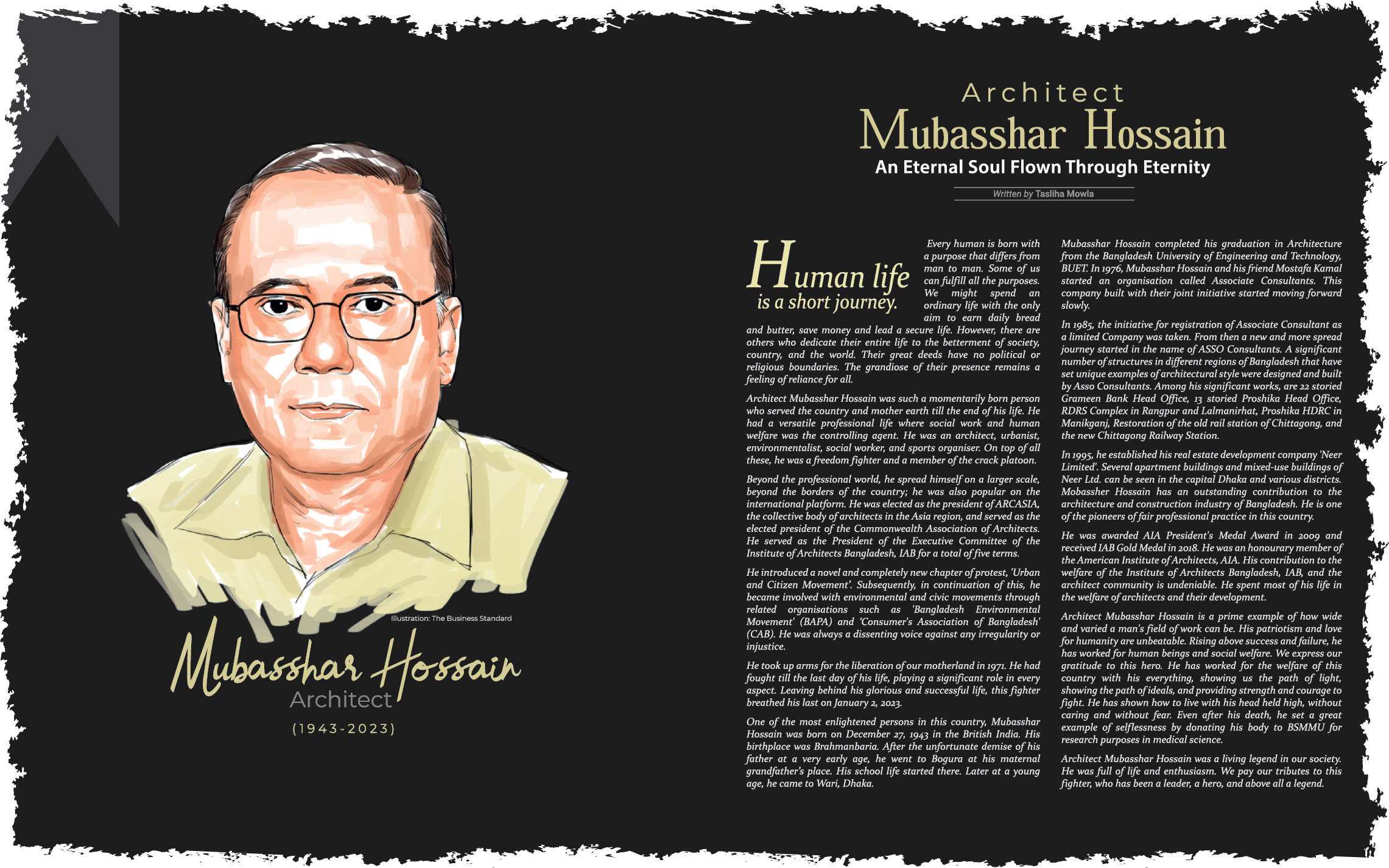 Illustration: The Business Standard

Mubasshar Hossain
Architect
(1943-2023)

Architect
Mubasshar Hossain
An Eternal Soul Flown Through Eternity

Written by Tasliha Mowla

Human life is a short journey.

Every human is born with a purpose that differs from man to man. Some of us can fulfill all the purposes. We might spend an ordinary life with the only aim to earn daily bread and butter, save money and lead a secure life. However, there are others who dedicate their entire life to the betterment of society, country, and the world. Their great deeds have no political or religious boundaries. The grandiose of their presence remains a feeling of reliance for all.

Architect Mubasshar Hossain was such a momentarily born person who served the country and mother earth till the end of his life. He had a versatile professional life where social work and human welfare was the controlling agent. He was an architect, urbanist, environmentalist, social worker, and sports organiser. On top of all these, he was a freedom fighter and a member of the crack platoon.

Beyond the professional world, he spread himself on a larger scale, beyond the borders of the country; he was also popular on the international platform. He was elected as the president of ARCASIA, the collective body of architects in the Asia region, and served as the elected president of the Commonwealth Association of Architects. He served as the President of the Executive Committee of the Institute of Architects Bangladesh, IAB for a total of five terms.

He introduced a novel and completely new chapter of protest, 'Urban and Citizen Movement'. Subsequently, in continuation of this, he became involved with environmental and civic movements through related organisations such as 'Bangladesh Environmental Movement' (BAPA) and 'Consumer's Association of Bangladesh' (CAB). He was always a dissenting voice against any irregularity or injustice.

He took up arms for the liberation of our motherland in 1971. He had fought till the last day of his life, playing a significant role in every aspect. Leaving behind his glorious and successful life, this fighter breathed his last on January 2, 2023.

One of the most enlightened persons in this country, Mubasshar Hossain was born on December 27, 1943 in the British India. His birthplace was Brahmanbaria. After the unfortunate demise of his father at a very early age, he went to Bogura at his maternal grandfather's place. His school life started there. Later at a young age, he came to Wari, Dhaka.

Mubasshar Hossain completed his graduation in Architecture from the Bangladesh University of Engineering and Technology, BUET. In 1976, Mubasshar Hossain and his friend Mostafa Kamal started an organisation called Associate Consultants. This company built with their joint initiative started moving forward slowly.

In 1985, the initiative for registration of Associate Consultant as a limited Company was taken. From then a new and more spread journey started in the name of ASSO Consultants. A significant number of structures in different regions of Bangladesh that have set unique examples of architectural style were designed and built by Asso Consultants. Among his significant works, are 22 storied Grameen Bank Head Office, 13 storied Proshika Head Office, RDRS Complex in Rangpur and Lalmanirhat, Proshika HDRC in Manikganj, Restoration of the old rail station of Chittagong, and the new Chittagong Railway Station.

In 1995, he established his real estate development company 'Neer Limited'. Several apartment buildings and mixed-use buildings of Neer Ltd. can be seen in the capital Dhaka and various districts. Mobassher Hossain has an outstanding contribution to the architecture and construction industry of Bangladesh. He is one of the pioneers of fair professional practice in this country.

He was awarded AIA President's Medal Award in 2009 and received IAB Gold Medal in 2018. He was an honourary member of the American Institute of Architects, AIA. His contribution to the welfare of the Institute of Architects Bangladesh, IAB, and the architect community is undeniable. He spent most of his life in the welfare of architects and their development.

Architect Mubasshar Hossain is a prime example of how wide and varied a man's field of work can be. His patriotism and love for humanity are unbeatable. Rising above success and failure, he has worked for human beings and social welfare. We express our gratitude to this hero. He has worked for the welfare of this country with his everything, showing us the path of light, showing the path of ideals, and providing strength and courage to fight. He has shown how to live with his head held high, without caring and without fear. Even after his death, he set a great example of selflessness by donating his body to BSMMU for research purposes in medical science.

Architect Mubasshar Hossain was a living legend in our society. He was full of life and enthusiasm. We pay our tributes to this fighter, who has been a leader, a hero, and above all a legend.